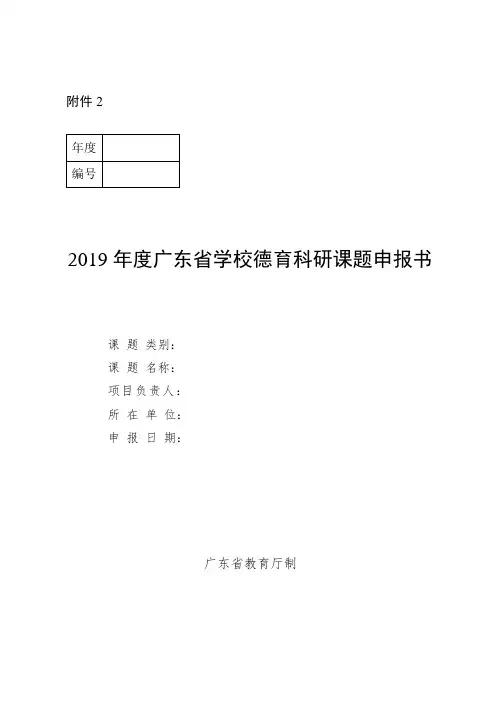 附件 2

| 年度 | |
|---|---|
| 编号 | |

2019 年度广东省学校德育科研课题申报书

课 题 类别：
课 题 名称：
项目负责人：
所 在 单 位：
申 报 日 期：

广东省教育厅制